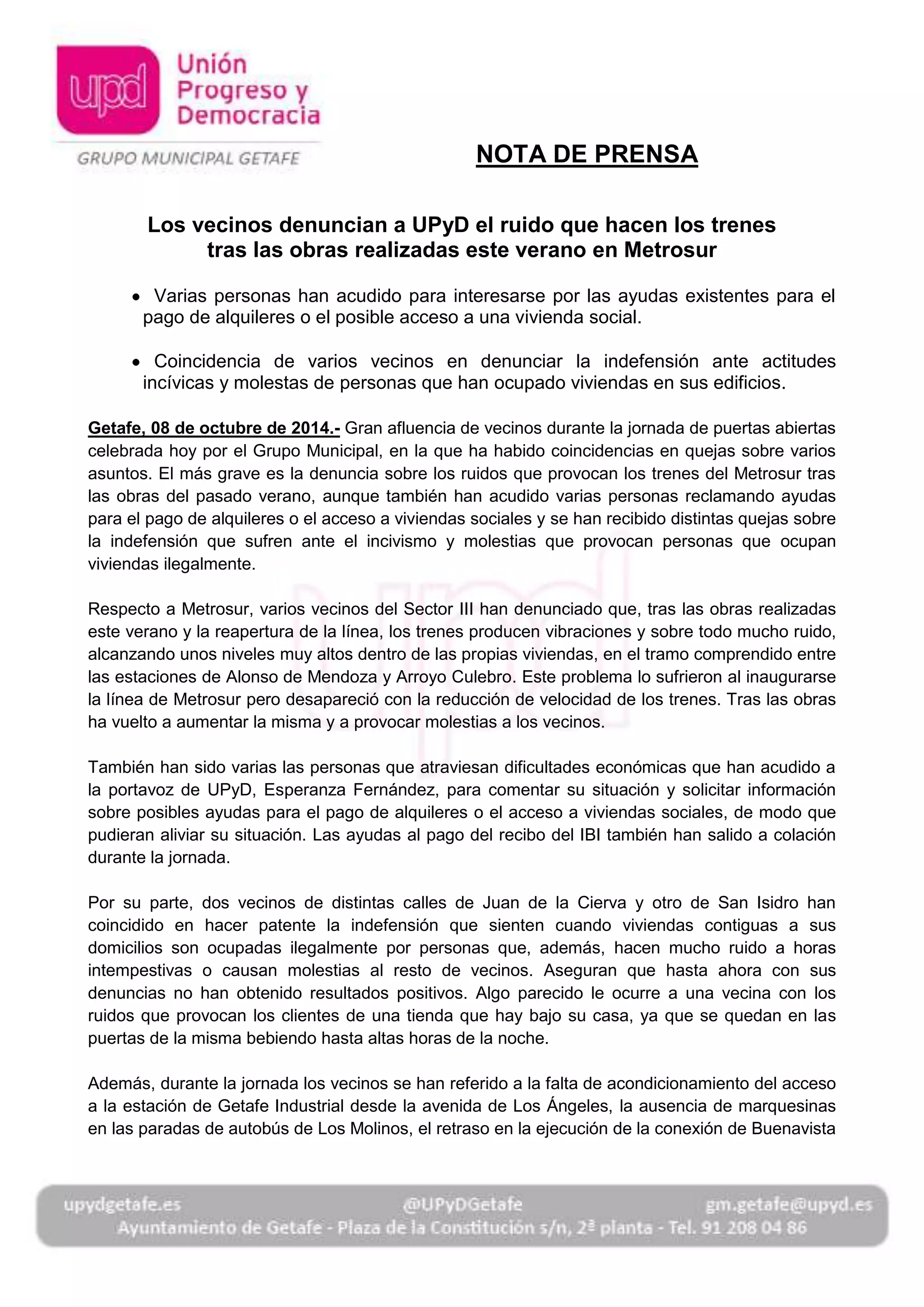 upd Unión Progreso y Democracia

GRUPO MUNICIPAL GETAFE

NOTA DE PRENSA

Los vecinos denuncian a UPyD el ruido que hacen los trenes tras las obras realizadas este verano en Metrosur

• Varias personas han acudido para interesarse por las ayudas existentes para el pago de alquileres o el posible acceso a una vivienda social.

• Coincidencia de varios vecinos en denunciar la indefensión ante actitudes incívicas y molestas de personas que han ocupado viviendas en sus edificios.

Getafe, 08 de octubre de 2014.- Gran afluencia de vecinos durante la jornada de puertas abiertas celebrada hoy por el Grupo Municipal, en la que ha habido coincidencias en quejas sobre varios asuntos. El más grave es la denuncia sobre los ruidos que provocan los trenes del Metrosur tras las obras del pasado verano, aunque también han acudido varias personas reclamando ayudas para el pago de alquileres o el acceso a viviendas sociales y se han recibido distintas quejas sobre la indefensión que sufren ante el incivismo y molestias que provocan personas que ocupan viviendas ilegalmente.

Respecto a Metrosur, varios vecinos del Sector III han denunciado que, tras las obras realizadas este verano y la reapertura de la línea, los trenes producen vibraciones y sobre todo mucho ruido, alcanzando unos niveles muy altos dentro de las propias viviendas, en el tramo comprendido entre las estaciones de Alonso de Mendoza y Arroyo Culebro. Este problema lo sufrieron al inaugurarse la línea de Metrosur pero desapareció con la reducción de velocidad de los trenes. Tras las obras ha vuelto a aumentar la misma y a provocar molestias a los vecinos.

También han sido varias las personas que atraviesan dificultades económicas que han acudido a la portavoz de UPyD, Esperanza Fernández, para comentar su situación y solicitar información sobre posibles ayudas para el pago de alquileres o el acceso a viviendas sociales, de modo que pudieran aliviar su situación. Las ayudas al pago del recibo del IBI también han salido a colación durante la jornada.

Por su parte, dos vecinos de distintas calles de Juan de la Cierva y otro de San Isidro han coincidido en hacer patente la indefensión que sienten cuando viviendas contiguas a sus domicilios son ocupadas ilegalmente por personas que, además, hacen mucho ruido a horas intempestivas o causan molestias al resto de vecinos. Aseguran que hasta ahora con sus denuncias no han obtenido resultados positivos. Algo parecido le ocurre a una vecina con los ruidos que provocan los clientes de una tienda que hay bajo su casa, ya que se quedan en las puertas de la misma bebiendo hasta altas horas de la noche.

Además, durante la jornada los vecinos se han referido a la falta de acondicionamiento del acceso a la estación de Getafe Industrial desde la avenida de Los Ángeles, la ausencia de marquesinas en las paradas de autobús de Los Molinos, el retraso en la ejecución de la conexión de Buenavista

upydgetafe.es @UPyDGetafe gm.getafe@upyd.es
Ayuntamiento de Getafe - Plaza de la Constitución s/n, 2ª planta - Tel. 91 208 04 86